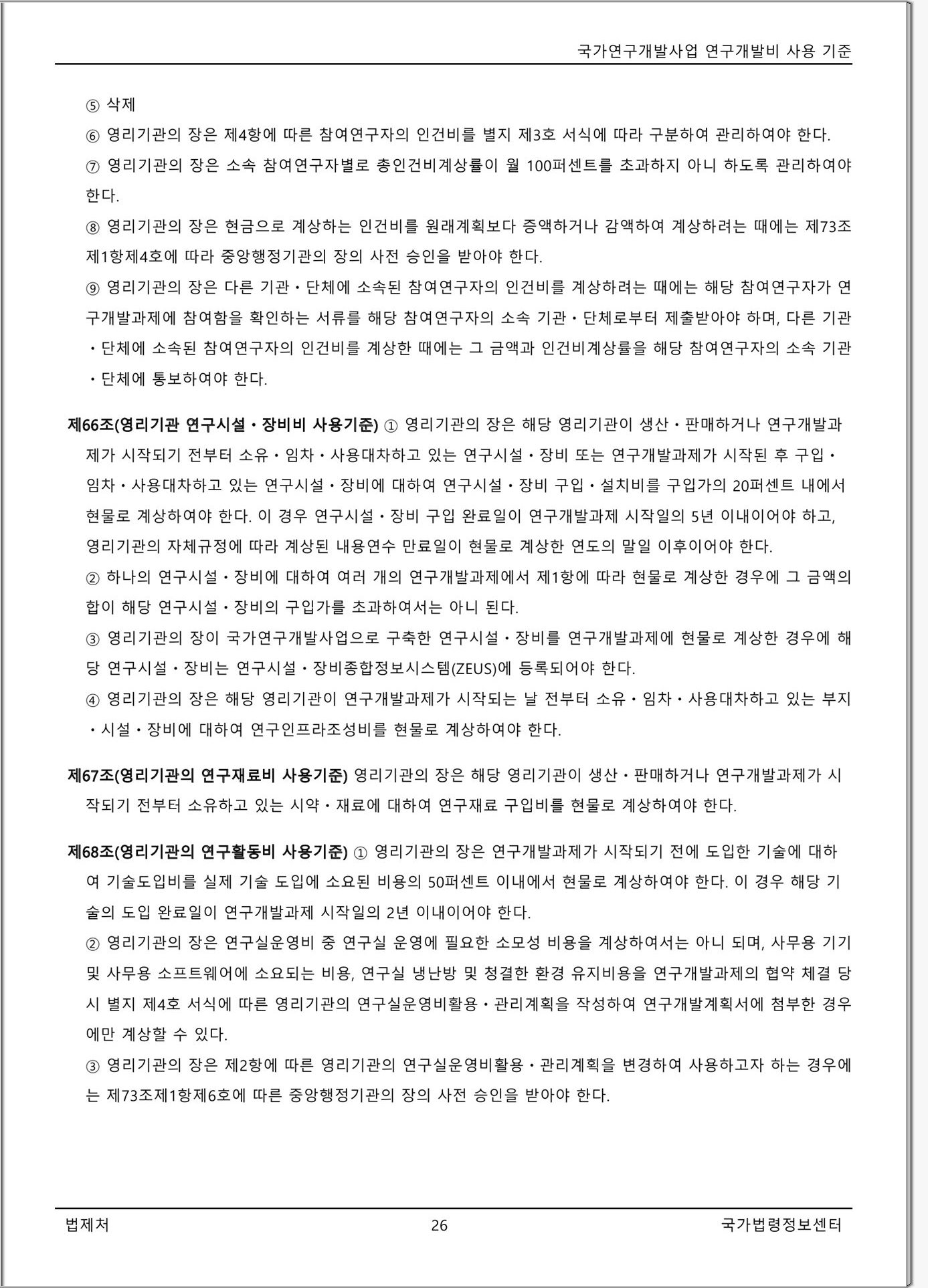 국가연구개발사업 연구개발비 사용 기준

⑤ 삭제

⑥ 영리기관의 장은 제4항에 따른 참여연구자의 인건비를 별지 제3호 서식에 따라 구분하여 관리하여야 한다.

⑦ 영리기관의 장은 소속 참여연구자별로 총인건비계상률이 월 100퍼센트를 초과하지 아니 하도록 관리하여야 한다.

⑧ 영리기관의 장은 현금으로 계상하는 인건비를 원래계획보다 증액하거나 감액하여 계상하려는 때에는 제73조제1항제4호에 따라 중앙행정기관의 장의 사전 승인을 받아야 한다.

⑨ 영리기관의 장은 다른 기관・단체에 소속된 참여연구자의 인건비를 계상하려는 때에는 해당 참여연구자가 연구개발과제에 참여함을 확인하는 서류를 해당 참여연구자의 소속 기관・단체로부터 제출받아야 하며, 다른 기관・단체에 소속된 참여연구자의 인건비를 계상한 때에는 그 금액과 인건비계상률을 해당 참여연구자의 소속 기관・단체에 통보하여야 한다.

제66조(영리기관 연구시설・장비비 사용기준) ① 영리기관의 장은 해당 영리기관이 생산・판매하거나 연구개발과제가 시작되기 전부터 소유・임차・사용대차하고 있는 연구시설・장비 또는 연구개발과제가 시작된 후 구입・임차・사용대차하고 있는 연구시설・장비에 대하여 연구시설・장비 구입・설치비를 구입가의 20퍼센트 내에서 현물로 계상하여야 한다. 이 경우 연구시설・장비 구입 완료일이 연구개발과제 시작일의 5년 이내이어야 하고, 영리기관의 자체규정에 따라 계상된 내용연수 만료일이 현물로 계상한 연도의 말일 이후이어야 한다.

② 하나의 연구시설・장비에 대하여 여러 개의 연구개발과제에서 제1항에 따라 현물로 계상한 경우에 그 금액의 합이 해당 연구시설・장비의 구입가를 초과하여서는 아니 된다.

③ 영리기관의 장이 국가연구개발사업으로 구축한 연구시설・장비를 연구개발과제에 현물로 계상한 경우에 해당 연구시설・장비는 연구시설・장비종합정보시스템(ZEUS)에 등록되어야 한다.

④ 영리기관의 장은 해당 영리기관이 연구개발과제가 시작되는 날 전부터 소유・임차・사용대차하고 있는 부지・시설・장비에 대하여 연구인프라조성비를 현물로 계상하여야 한다.

제67조(영리기관의 연구재료비 사용기준) 영리기관의 장은 해당 영리기관이 생산・판매하거나 연구개발과제가 시작되기 전부터 소유하고 있는 시약・재료에 대하여 연구재료 구입비를 현물로 계상하여야 한다.

제68조(영리기관의 연구활동비 사용기준) ① 영리기관의 장은 연구개발과제가 시작되기 전에 도입한 기술에 대하여 기술도입비를 실제 기술 도입에 소요된 비용의 50퍼센트 이내에서 현물로 계상하여야 한다. 이 경우 해당 기술의 도입 완료일이 연구개발과제 시작일의 2년 이내이어야 한다.

② 영리기관의 장은 연구실운영비 중 연구실 운영에 필요한 소모성 비용을 계상하여서는 아니 되며, 사무용 기기 및 사무용 소프트웨어에 소요되는 비용, 연구실 냉난방 및 청결한 환경 유지비용을 연구개발과제의 협약 체결 당시 별지 제4호 서식에 따른 영리기관의 연구실운영비활용・관리계획을 작성하여 연구개발계획서에 첨부한 경우에만 계상할 수 있다.

③ 영리기관의 장은 제2항에 따른 영리기관의 연구실운영비활용・관리계획을 변경하여 사용하고자 하는 경우에는 제73조제1항제6호에 따른 중앙행정기관의 장의 사전 승인을 받아야 한다.

법제처 26 국가법령정보센터